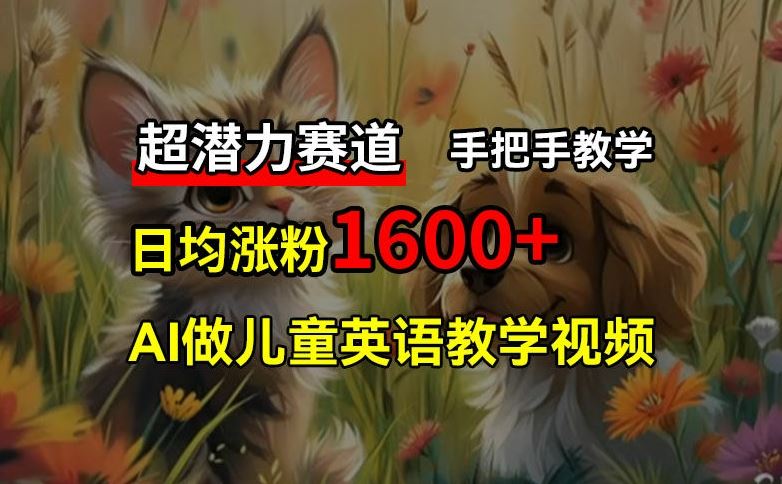 超潜力赛道 手把手教学

日均涨粉1600+

AI做儿童英语教学视频